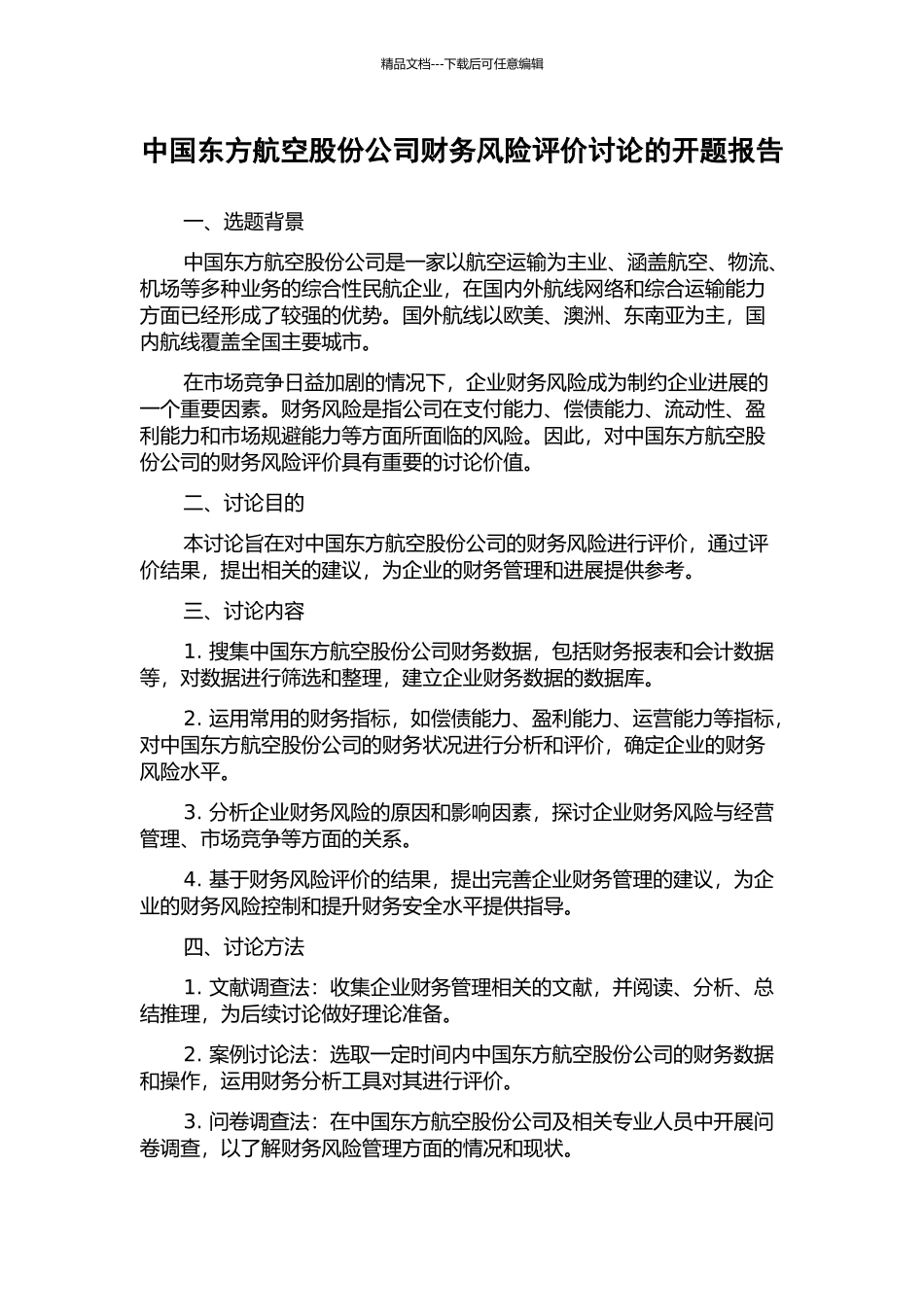 精品文档---下载后可任意编辑

中国东方航空股份公司财务风险评价讨论的开题报告

一、选题背景

中国东方航空股份公司是一家以航空运输为主业、涵盖航空、物流、机场等多种业务的综合性民航企业，在国内外航线网络和综合运输能力方面已经形成了较强的优势。国外航线以欧美、澳洲、东南亚为主，国内航线覆盖全国主要城市。

在市场竞争日益加剧的情况下，企业财务风险成为制约企业进展的一个重要因素。财务风险是指公司在支付能力、偿债能力、流动性、盈利能力和市场规避能力等方面所面临的风险。因此，对中国东方航空股份公司的财务风险评价具有重要的讨论价值。

二、讨论目的

本讨论旨在对中国东方航空股份公司的财务风险进行评价，通过评价结果，提出相关的建议，为企业的财务管理和进展提供参考。

三、讨论内容

1. 搜集中国东方航空股份公司财务数据，包括财务报表和会计数据等，对数据进行筛选和整理，建立企业财务数据的数据库。

2. 运用常用的财务指标，如偿债能力、盈利能力、运营能力等指标，对中国东方航空股份公司的财务状况进行分析和评价，确定企业的财务风险水平。

3. 分析企业财务风险的原因和影响因素，探讨企业财务风险与经营管理、市场竞争等方面的关系。

4. 基于财务风险评价的结果，提出完善企业财务管理的建议，为企业的财务风险控制和提升财务安全水平提供指导。

四、讨论方法

1. 文献调查法：收集企业财务管理相关的文献，并阅读、分析、总结推理，为后续讨论做好理论准备。

2. 案例讨论法：选取一定时间内中国东方航空股份公司的财务数据和操作，运用财务分析工具对其进行评价。

3. 问卷调查法：在中国东方航空股份公司及相关专业人员中开展问卷调查，以了解财务风险管理方面的情况和现状。